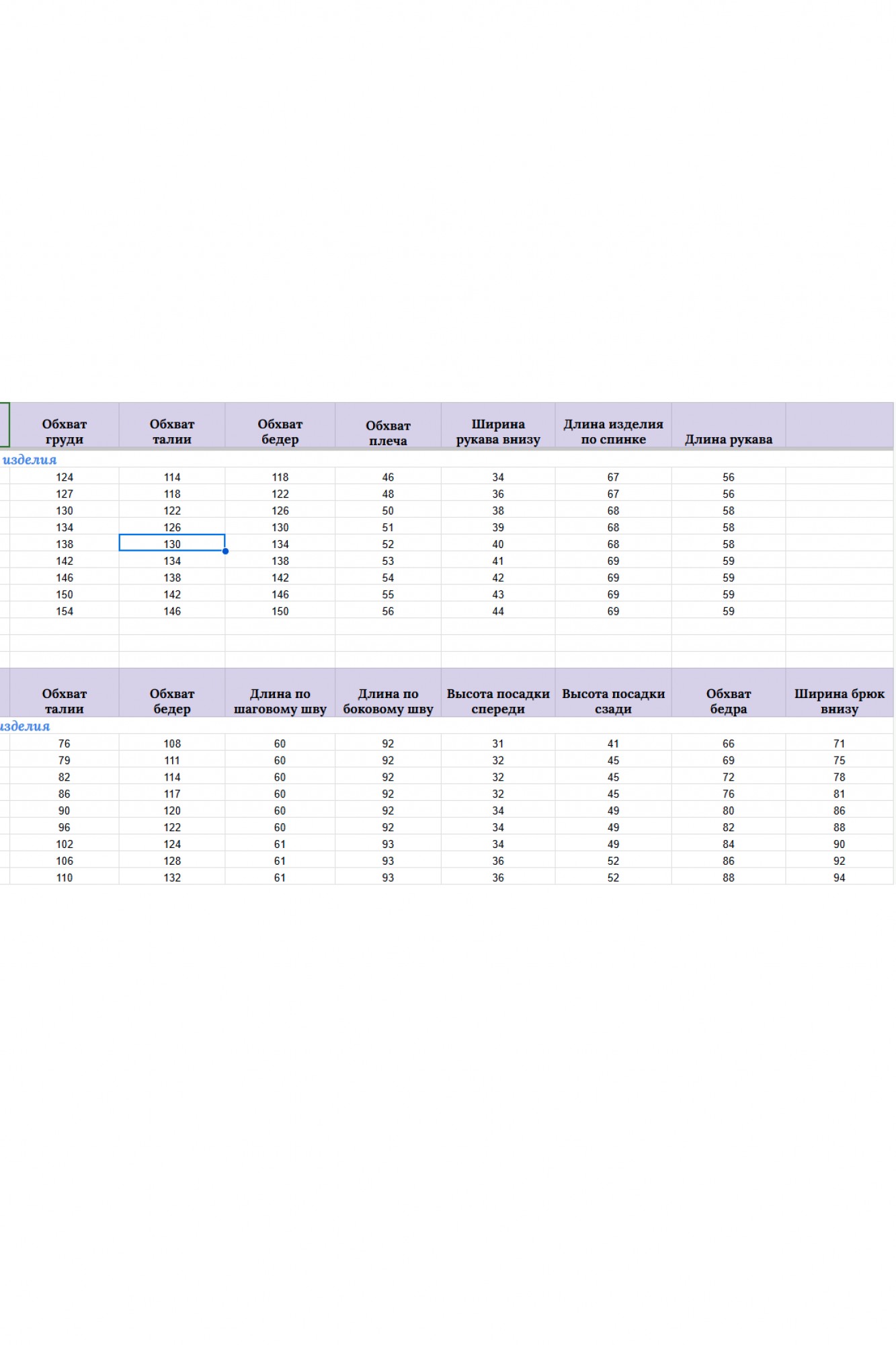 | Обхват груди | Обхват талии | Обхват бедер | Обхват плеча | Ширина рукава внизу | Длина изделия по спинке | Длина рукава | |
|---|---|---|---|---|---|---|---|
| изделия | | | | | | | |
| 124 | 114 | 118 | 46 | 34 | 67 | 56 | |
| 127 | 118 | 122 | 48 | 36 | 67 | 56 | |
| 130 | 122 | 126 | 50 | 38 | 68 | 58 | |
| 134 | 126 | 130 | 51 | 39 | 68 | 58 | |
| 138 | 130 | 134 | 52 | 40 | 68 | 58 | |
| 142 | 134 | 138 | 53 | 41 | 69 | 59 | |
| 146 | 138 | 142 | 54 | 42 | 69 | 59 | |
| 150 | 142 | 146 | 55 | 43 | 69 | 59 | |
| 154 | 146 | 150 | 56 | 44 | 69 | 59 | |

| Обхват талии | Обхват бедер | Длина по шаговому шву | Длина по боковому шву | Высота посадки спереди | Высота посадки сзади | Обхват бедра | Ширина брюк внизу |
|---|---|---|---|---|---|---|---|
| изделия | | | | | | | |
| 76 | 108 | 60 | 92 | 31 | 41 | 66 | 71 |
| 79 | 111 | 60 | 92 | 32 | 45 | 69 | 75 |
| 82 | 114 | 60 | 92 | 32 | 45 | 72 | 78 |
| 86 | 117 | 60 | 92 | 32 | 45 | 76 | 81 |
| 90 | 120 | 60 | 92 | 34 | 49 | 80 | 86 |
| 96 | 122 | 60 | 92 | 34 | 49 | 82 | 88 |
| 102 | 124 | 61 | 93 | 34 | 49 | 84 | 90 |
| 106 | 128 | 61 | 93 | 36 | 52 | 86 | 92 |
| 110 | 132 | 61 | 93 | 36 | 52 | 88 | 94 |